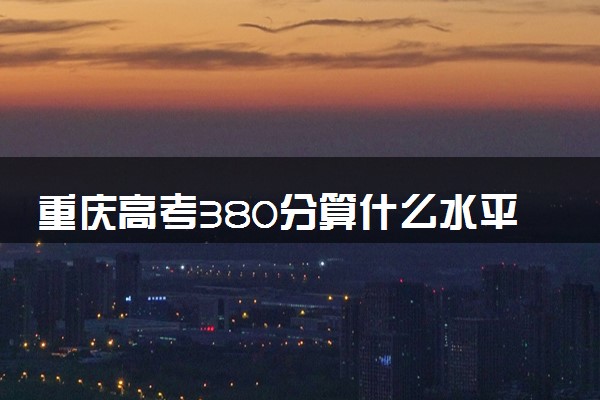 重庆高考380分算什么水平